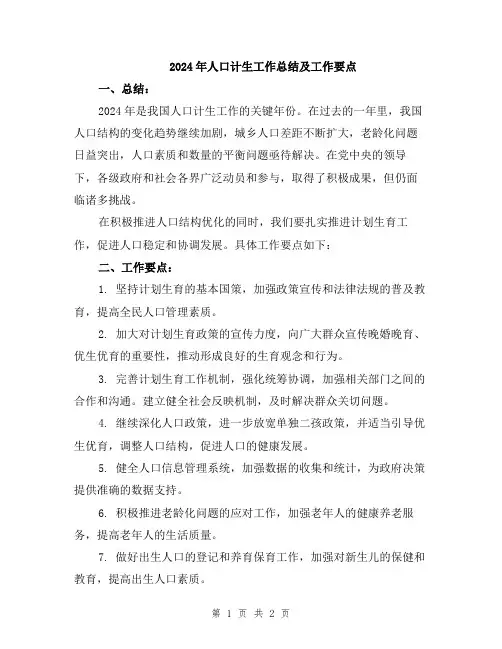 2024年人口计生工作总结及工作要点

一、总结：

2024年是我国人口计生工作的关键年份。在过去的一年里，我国人口结构的变化趋势继续加剧，城乡人口差距不断扩大，老龄化问题日益突出，人口素质和数量的平衡问题亟待解决。在党中央的领导下，各级政府和社会各界广泛动员和参与，取得了积极成果，但仍面临诸多挑战。

在积极推进人口结构优化的同时，我们要扎实推进计划生育工作，促进人口稳定和协调发展。具体工作要点如下：

二、工作要点：

1. 坚持计划生育的基本国策，加强政策宣传和法律法规的普及教育，提高全民人口管理素质。

2. 加大对计划生育政策的宣传力度，向广大群众宣传晚婚晚育、优生优育的重要性，推动形成良好的生育观念和行为。

3. 完善计划生育工作机制，强化统筹协调，加强相关部门之间的合作和沟通。建立健全社会反映机制，及时解决群众关切问题。

4. 继续深化人口政策，进一步放宽单独二孩政策，并适当引导优生优育，调整人口结构，促进人口的健康发展。

5. 健全人口信息管理系统，加强数据的收集和统计，为政府决策提供准确的数据支持。

6. 积极推进老龄化问题的应对工作，加强老年人的健康养老服务，提高老年人的生活质量。

7. 做好出生人口的登记和养育保育工作，加强对新生儿的保健和教育，提高出生人口素质。

第 1 页 共 2 页